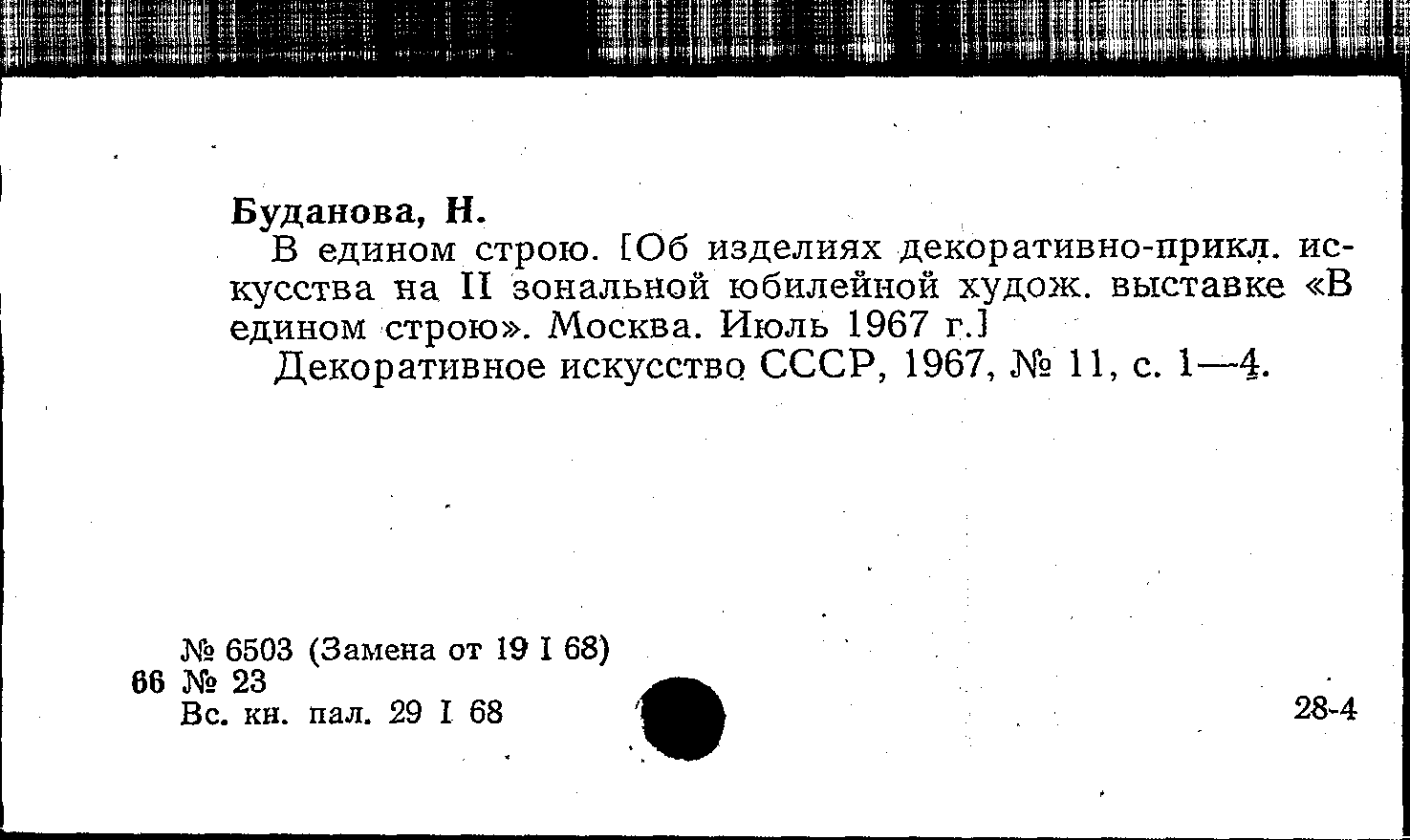 Буданова, Н.

В едином строю. [Об изделиях декоративно-прикл. искусства на II зональной юбилейной худож. выставке «В едином строю». Москва. Июль 1967 г.]

Декоративное искусство СССР, 1967, № 11, с. 1—4.

№ 6503 (Замена от 19 I 68)
66 № 23
Вс. кн. пал. 29 I 68

28-4